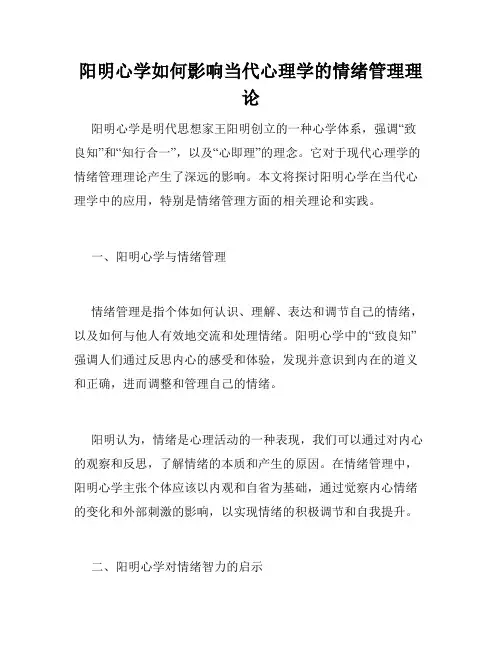 阳明心学如何影响当代心理学的情绪管理理论

阳明心学是明代思想家王阳明创立的一种心学体系，强调“致良知”和“知行合一”，以及“心即理”的理念。它对于现代心理学的情绪管理理论产生了深远的影响。本文将探讨阳明心学在当代心理学中的应用，特别是情绪管理方面的相关理论和实践。

一、阳明心学与情绪管理

情绪管理是指个体如何认识、理解、表达和调节自己的情绪，以及如何与他人有效地交流和处理情绪。阳明心学中的“致良知”强调人们通过反思内心的感受和体验，发现并意识到内在的道义和正确，进而调整和管理自己的情绪。

阳明认为，情绪是心理活动的一种表现，我们可以通过对内心的观察和反思，了解情绪的本质和产生的原因。在情绪管理中，阳明心学主张个体应该以内观和自省为基础，通过觉察内心情绪的变化和外部刺激的影响，以实现情绪的积极调节和自我提升。

二、阳明心学对情绪智力的启示